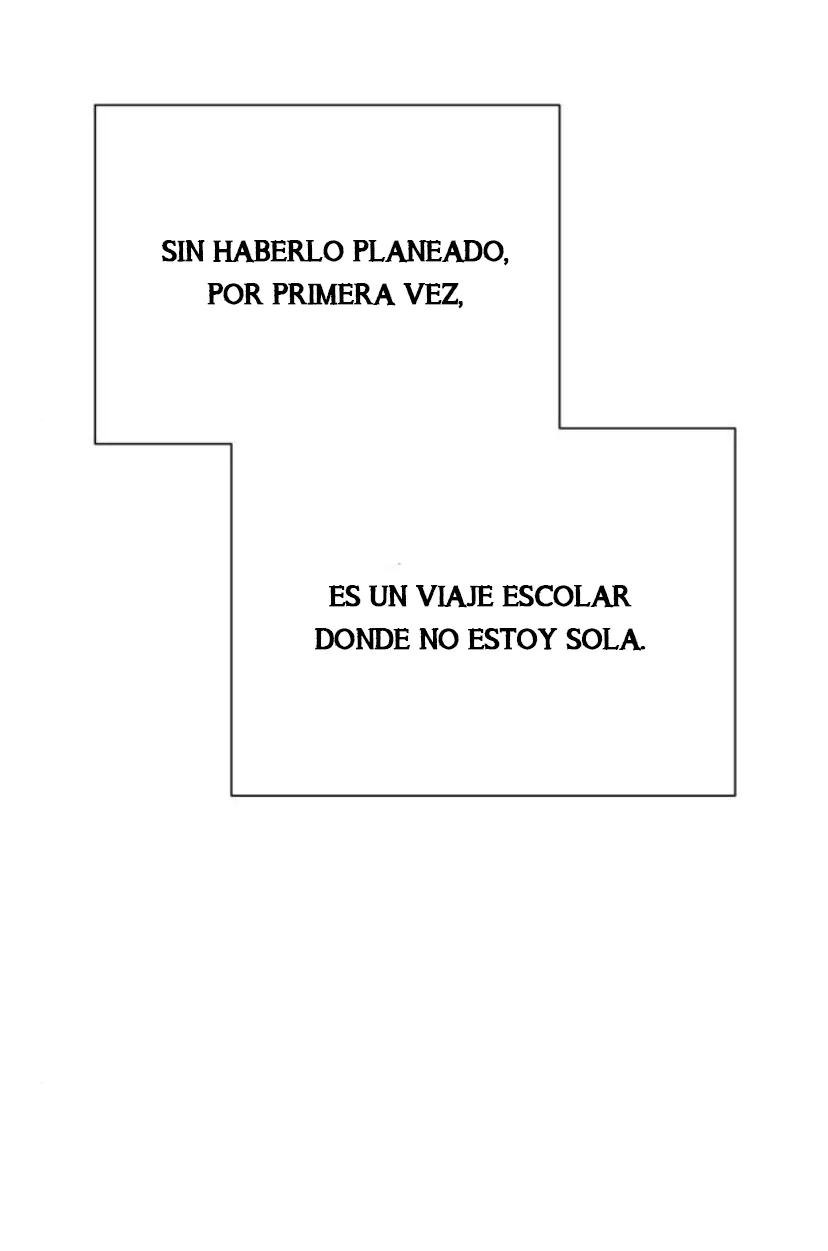 SIN HABERLO PLANEADO, POR PRIMERA VEZ,

ES UN VIAJE ESCOLAR DONDE NO ESTOY SOLA.